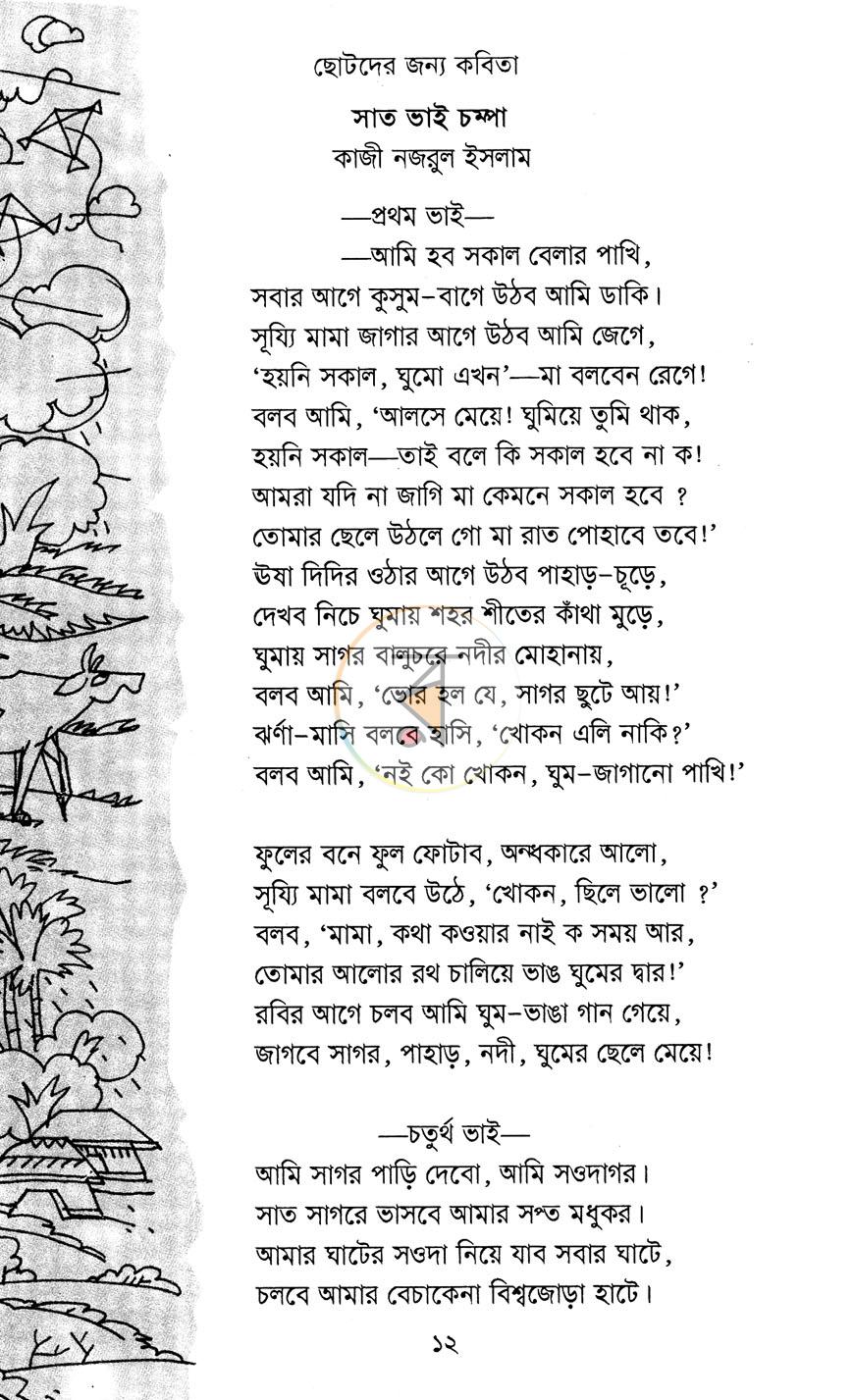 ছোটদের জন্য কবিতা

সাত ভাই চম্পা

কাজী নজরুল ইসলাম

—প্রথম ভাই—

—আমি হব সকাল বেলার পাখি,
সবার আগে কুসুম-বাগে উঠব আমি ডাকি।
সূয্যি মামা জাগার আগে উঠব আমি জেগে,
'হয়নি সকাল, ঘুমো এখন'—মা বলবেন রেগে!
বলব আমি, 'আলসে মেয়ে! ঘুমিয়ে তুমি থাক,
হয়নি সকাল—তাই বলে কি সকাল হবে না ক!
আমরা যদি না জাগি মা কেমনে সকাল হবে ?
তোমার ছেলে উঠলে গো মা রাত পোহাবে তবে!'
ঊষা দিদির ওঠার আগে উঠব পাহাড়-চূড়ে,
দেখব নিচে ঘুমায় শহর শীতের কাঁথা মুড়ে,
ঘুমায় সাগর বালুচরে নদীর মোহানায়,
বলব আমি, 'ভোর হল যে, সাগর ছুটে আয়!'
ঝর্ণা-মাসি বলবে হাসি, 'খোকন এলি নাকি?'
বলব আমি, 'নই কো খোকন, ঘুম-জাগানো পাখি!'

ফুলের বনে ফুল ফোটাব, অন্ধকারে আলো,
সূয্যি মামা বলবে উঠে, 'খোকন, ছিলে ভালো ?'
বলব, 'মামা, কথা কওয়ার নাই ক সময় আর,
তোমার আলোর রথ চালিয়ে ভাঙ ঘুমের দ্বার!'
রবির আগে চলব আমি ঘুম-ভাঙা গান গেয়ে,
জাগবে সাগর, পাহাড়, নদী, ঘুমের ছেলে মেয়ে!

—চতুর্থ ভাই—

আমি সাগর পাড়ি দেবো, আমি সওদাগর।
সাত সাগরে ভাসবে আমার সপ্ত মধুকর।
আমার ঘাটের সওদা নিয়ে যাব সবার ঘাটে,
চলবে আমার বেচাকেনা বিশ্বজোড়া হাটে।

১২